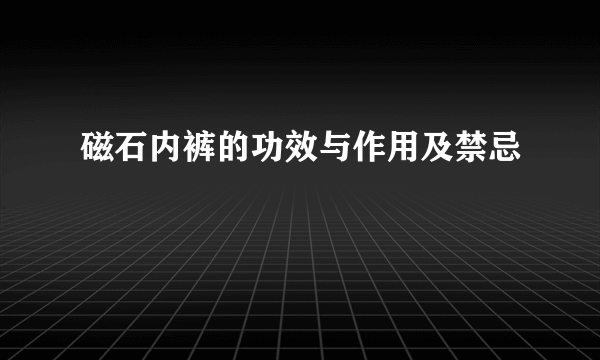 磁石内裤的功效与作用及禁忌